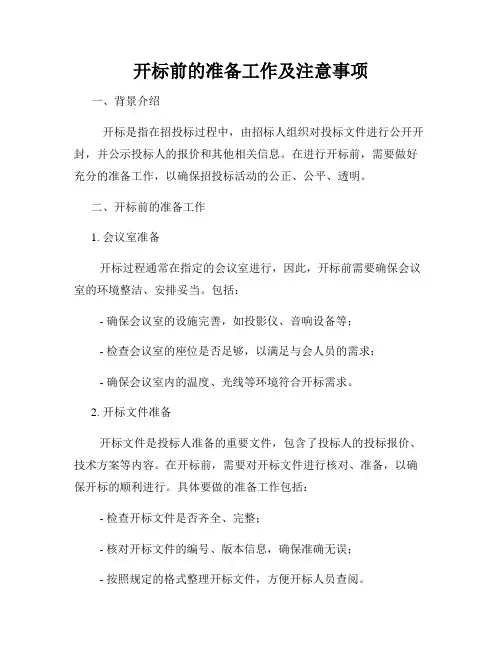 开标前的准备工作及注意事项

一、背景介绍

开标是指在招投标过程中，由招标人组织对投标文件进行公开开封，并公示投标人的报价和其他相关信息。在进行开标前，需要做好充分的准备工作，以确保招投标活动的公正、公平、透明。

二、开标前的准备工作

1. 会议室准备

开标过程通常在指定的会议室进行，因此，开标前需要确保会议室的环境整洁、安排妥当。包括：

- 确保会议室的设施完善，如投影仪、音响设备等；

- 检查会议室的座位是否足够，以满足与会人员的需求；

- 确保会议室内的温度、光线等环境符合开标需求。

2. 开标文件准备

开标文件是投标人准备的重要文件，包含了投标人的投标报价、技术方案等内容。在开标前，需要对开标文件进行核对、准备，以确保开标的顺利进行。具体要做的准备工作包括：

- 检查开标文件是否齐全、完整；

- 核对开标文件的编号、版本信息，确保准确无误；

- 按照规定的格式整理开标文件，方便开标人员查阅。